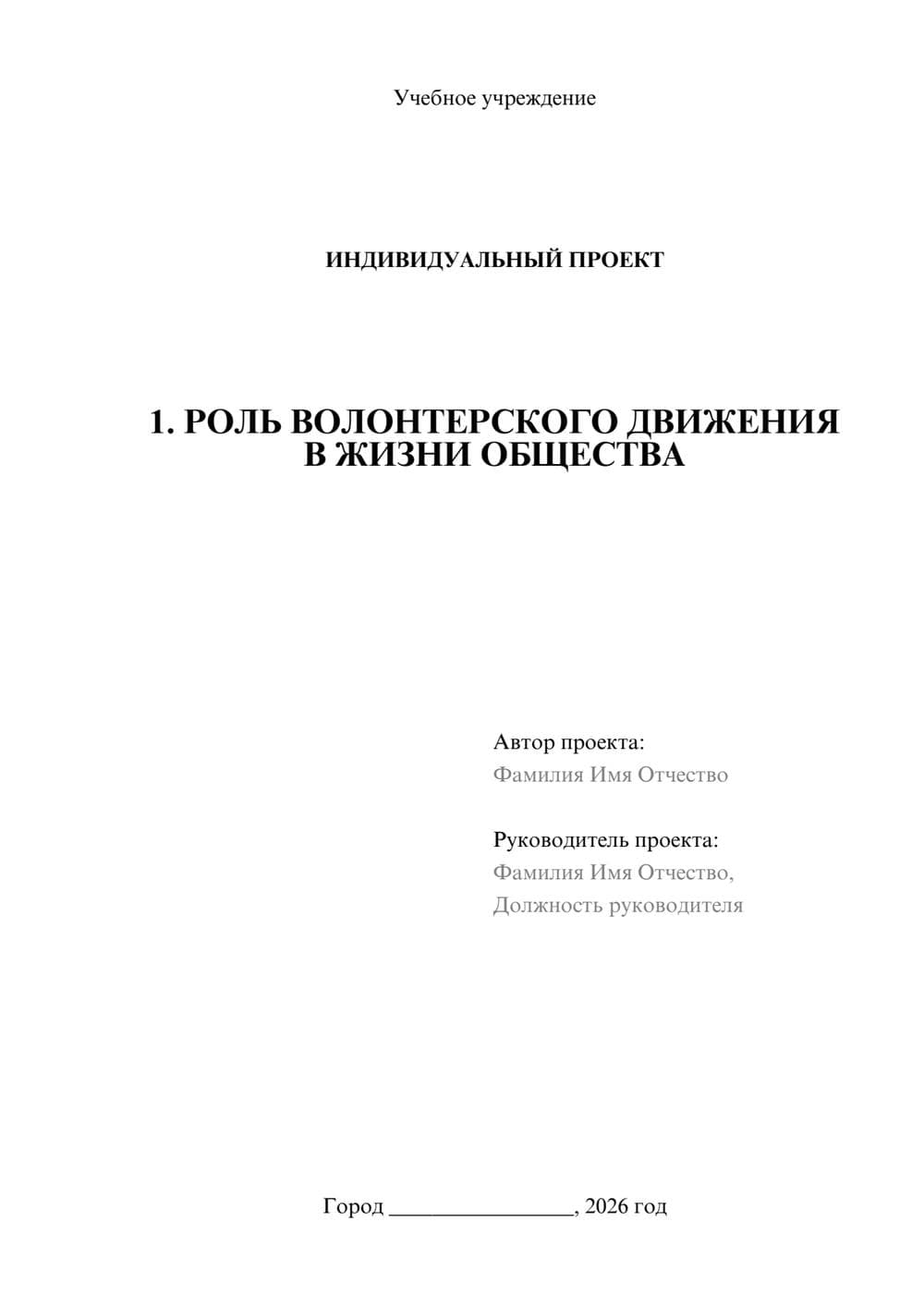 Учебное учреждение

ИНДИВИДУАЛЬНЫЙ ПРОЕКТ

1. РОЛЬ ВОЛОНТЕРСКОГО ДВИЖЕНИЯ В ЖИЗНИ ОБЩЕСТВА

Автор проекта:
Фамилия Имя Отчество

Руководитель проекта:
Фамилия Имя Отчество,
Должность руководителя

Город ________________, 2026 год